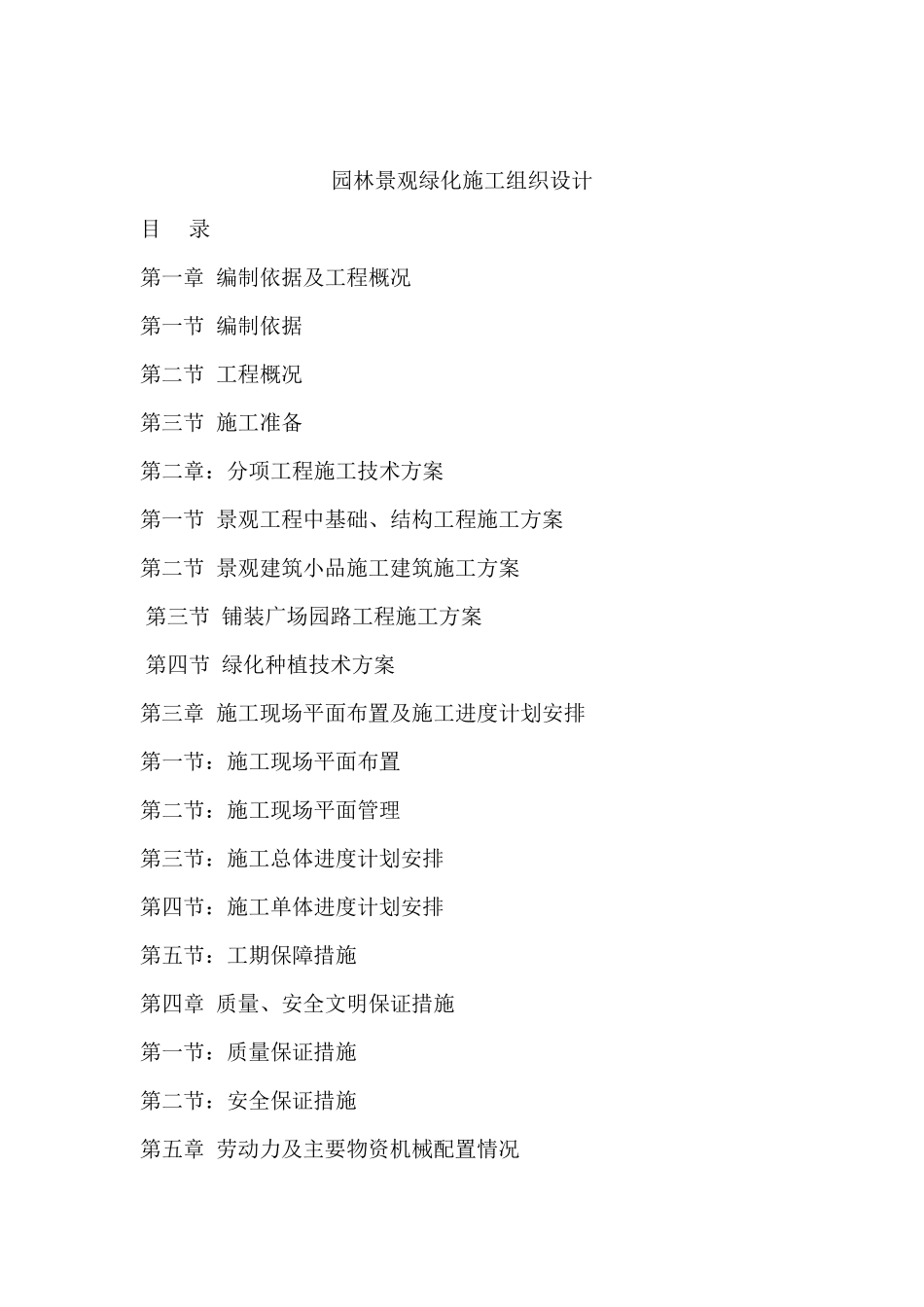 园林景观绿化施工组织设计

目　录

第一章　编制依据及工程概况

第一节　编制依据

第二节　工程概况

第三节　施工准备

第二章：分项工程施工技术方案

第一节　景观工程中基础、结构工程施工方案

第二节　景观建筑小品施工建筑施工方案

第三节　铺装广场园路工程施工方案

第四节　绿化种植技术方案

第三章　施工现场平面布置及施工进度计划安排

第一节：施工现场平面布置

第二节：施工现场平面管理

第三节：施工总体进度计划安排

第四节：施工单体进度计划安排

第五节：工期保障措施

第四章　质量、安全文明保证措施

第一节：质量保证措施

第二节：安全保证措施

第五章　劳动力及主要物资机械配置情况